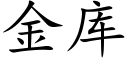 金库